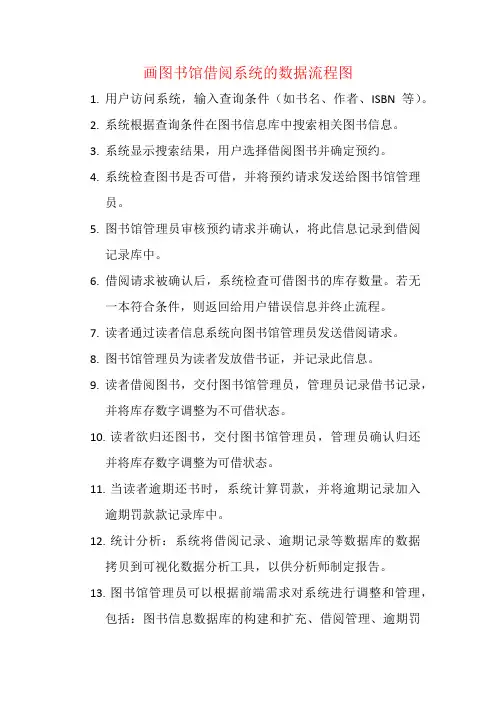 画图书馆借阅系统的数据流程图

1. 用户访问系统，输入查询条件（如书名、作者、ISBN 等）。

2. 系统根据查询条件在图书信息库中搜索相关图书信息。

3. 系统显示搜索结果，用户选择借阅图书并确定预约。

4. 系统检查图书是否可借，并将预约请求发送给图书馆管理员。

5. 图书馆管理员审核预约请求并确认，将此信息记录到借阅记录库中。

6. 借阅请求被确认后，系统检查可借图书的库存数量。若无一本符合条件，则返回给用户错误信息并终止流程。

7. 读者通过读者信息系统向图书馆管理员发送借阅请求。

8. 图书馆管理员为读者发放借书证，并记录此信息。

9. 读者借阅图书，交付图书馆管理员，管理员记录借书记录，并将库存数字调整为不可借状态。

10. 读者欲归还图书，交付图书馆管理员，管理员确认归还并将库存数字调整为可借状态。

11. 当读者逾期还书时，系统计算罚款，并将逾期记录加入逾期罚款款记录库中。

12. 统计分析：系统将借阅记录、逾期记录等数据库的数据拷贝到可视化数据分析工具，以供分析师制定报告。

13. 图书馆管理员可以根据前端需求对系统进行调整和管理，包括：图书信息数据库的构建和扩充、借阅管理、逾期罚